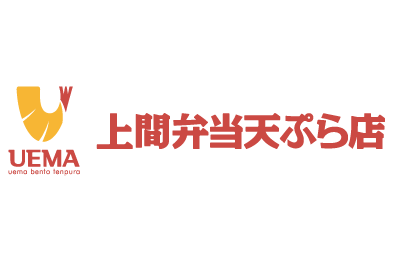 UEMA
uema bento tenpura

上間弁当天ぷら店